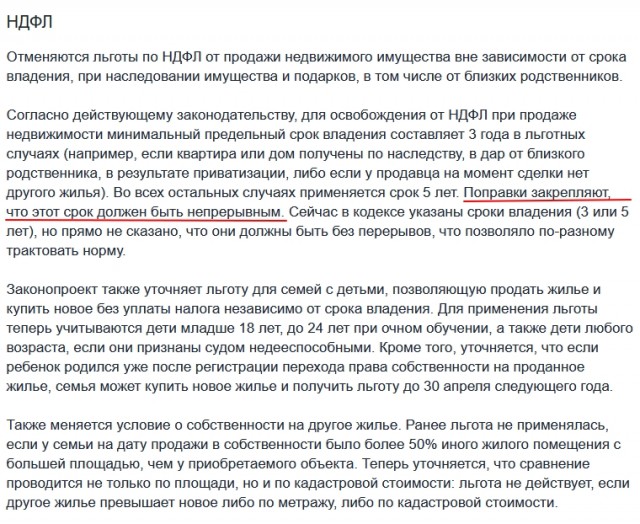 НДФЛ

Отменяются льготы по НДФЛ от продажи недвижимого имущества вне зависимости от срока владения, при наследовании имущества и подарков, в том числе от близких родственников.

Согласно действующему законодательству, для освобождения от НДФЛ при продаже недвижимости минимальный предельный срок владения составляет 3 года в льготных случаях (например, если квартира или дом получены по наследству, в дар от близкого родственника, в результате приватизации, либо если у продавца на момент сделки нет другого жилья). Во всех остальных случаях применяется срок 5 лет. Поправки закрепляют, что этот срок должен быть непрерывным. Сейчас в кодексе указаны сроки владения (3 или 5 лет), но прямо не сказано, что они должны быть без перерывов, что позволяло по-разному трактовать норму.

Законопроект также уточняет льготу для семей с детьми, позволяющую продать жилье и купить новое без уплаты налога независимо от срока владения. Для применения льготы теперь учитываются дети младше 18 лет, до 24 лет при очном обучении, а также дети любого возраста, если они признаны судом недееспособными. Кроме того, уточняется, что если ребенок родился уже после регистрации перехода права собственности на проданное жилье, семья может купить новое жилье и получить льготу до 30 апреля следующего года.

Также меняется условие о собственности на другое жилье. Ранее льгота не применялась, если у семьи на дату продажи в собственности было более 50% иного жилого помещения с большей площадью, чем у приобретаемого объекта. Теперь уточняется, что сравнение проводится не только по площади, но и по кадастровой стоимости: льгота не действует, если другое жилье превышает новое либо по метражу, либо по кадастровой стоимости.